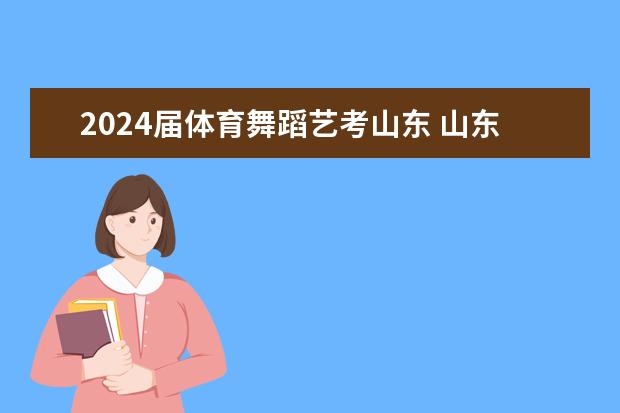 2024届体育舞蹈艺考山东 山东